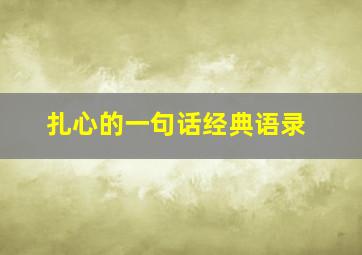 扎心的一句话经典语录